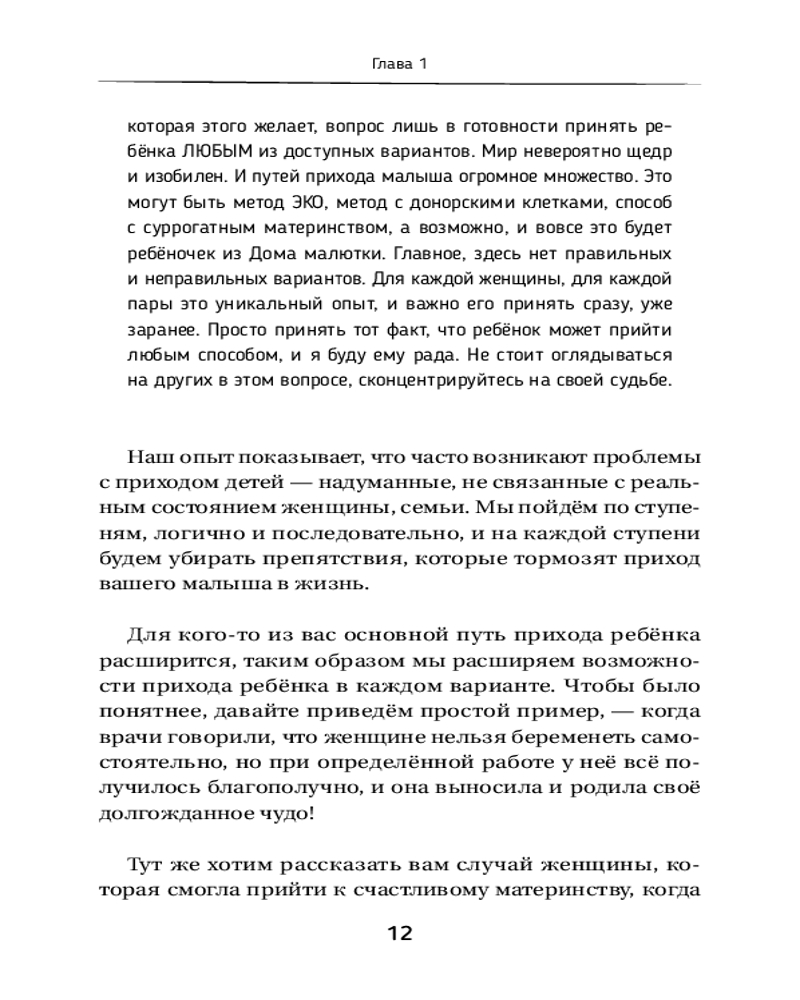 Глава 1

которая этого желает, вопрос лишь в готовности принять ребёнка ЛЮБЫМ из доступных вариантов. Мир невероятно щедр и изобилен. И путей прихода малыша огромное множество. Это могут быть метод ЭКО, метод с донорскими клетками, способ с суррогатным материнством, а возможно, и вовсе это будет ребёночек из Дома малютки. Главное, здесь нет правильных и неправильных вариантов. Для каждой женщины, для каждой пары это уникальный опыт, и важно его принять сразу, уже заранее. Просто принять тот факт, что ребёнок может прийти любым способом, и я буду ему рада. Не стоит оглядываться на других в этом вопросе, сконцентрируйтесь на своей судьбе.

Наш опыт показывает, что часто возникают проблемы с приходом детей — надуманные, не связанные с реальным состоянием женщины, семьи. Мы пойдём по ступеням, логично и последовательно, и на каждой ступени будем убирать препятствия, которые тормозят приход вашего малыша в жизнь.

Для кого-то из вас основной путь прихода ребёнка расширится, таким образом мы расширяем возможности прихода ребёнка в каждом варианте. Чтобы было понятнее, давайте приведём простой пример, — когда врачи говорили, что женщине нельзя беременеть самостоятельно, но при определённой работе у неё всё получилось благополучно, и она выносила и родила своё долгожданное чудо!

Тут же хотим рассказать вам случай женщины, которая смогла прийти к счастливому материнству, когда

12